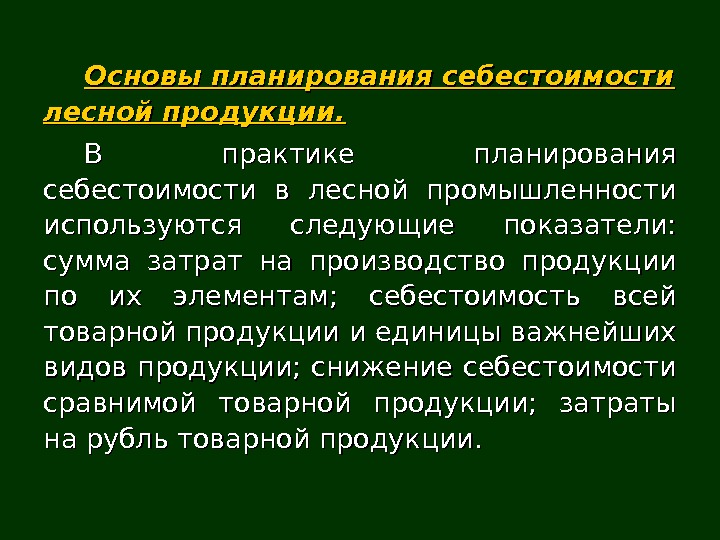 Основы планирования себестоимости лесной продукции.

В практике планирования себестоимости в лесной промышленности используются следующие показатели: сумма затрат на производство продукции по их элементам; себестоимость всей товарной продукции и единицы важнейших видов продукции; снижение себестоимости сравнимой товарной продукции; затраты на рубль товарной продукции.